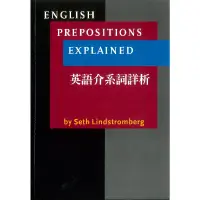 ENGLISH
PREPOSITIONS
EXPLAINED
英語介系詞詳析
by Seth Lindstromberg